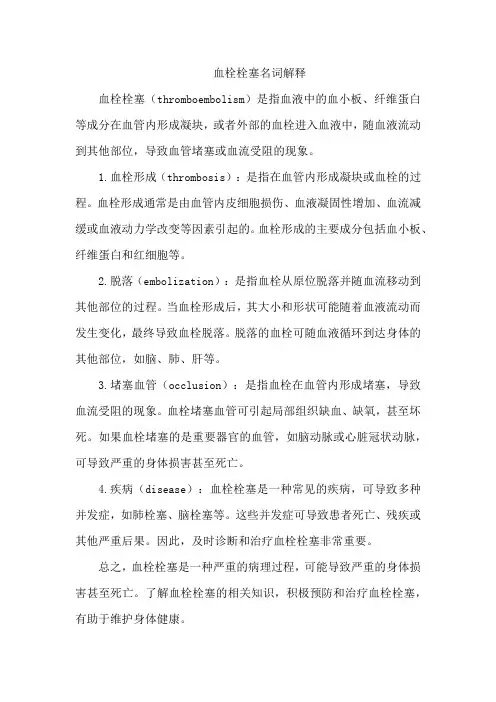 血栓栓塞名词解释

血栓栓塞（thromboembolism）是指血液中的血小板、纤维蛋白等成分在血管内形成凝块，或者外部的血栓进入血液中，随血液流动到其他部位，导致血管堵塞或血流受阻的现象。

1.血栓形成（thrombosis）：是指在血管内形成凝块或血栓的过程。血栓形成通常是由血管内皮细胞损伤、血液凝固性增加、血流减缓或血液动力学改变等因素引起的。血栓形成的主要成分包括血小板、纤维蛋白和红细胞等。

2.脱落（embolization）：是指血栓从原位脱落并随血流移动到其他部位的过程。当血栓形成后，其大小和形状可能随着血液流动而发生变化，最终导致血栓脱落。脱落的血栓可随血液循环到达身体的其他部位，如脑、肺、肝等。

3.堵塞血管（occlusion）：是指血栓在血管内形成堵塞，导致血流受阻的现象。血栓堵塞血管可引起局部组织缺血、缺氧，甚至坏死。如果血栓堵塞的是重要器官的血管，如脑动脉或心脏冠状动脉，可导致严重的身体损害甚至死亡。

4.疾病（disease）：血栓栓塞是一种常见的疾病，可导致多种并发症，如肺栓塞、脑栓塞等。这些并发症可导致患者死亡、残疾或其他严重后果。因此，及时诊断和治疗血栓栓塞非常重要。

总之，血栓栓塞是一种严重的病理过程，可能导致严重的身体损害甚至死亡。了解血栓栓塞的相关知识，积极预防和治疗血栓栓塞，有助于维护身体健康。